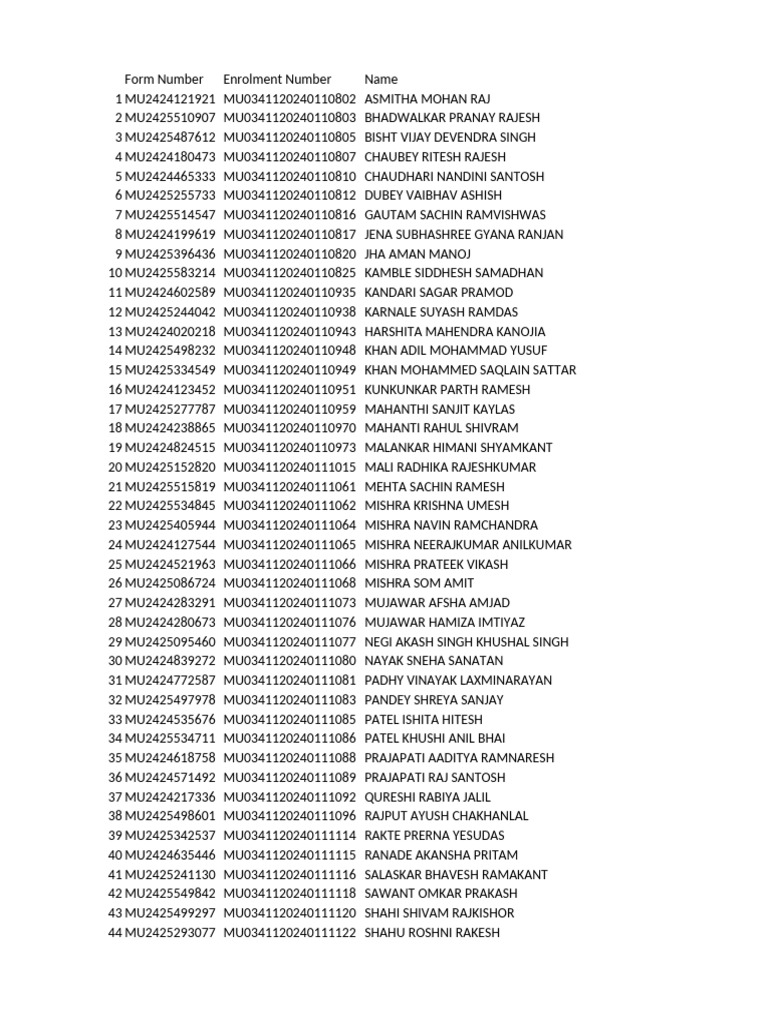 |  | Form Number | Enrolment Number | Name |
|---|---|---|---|
| 1 | MU2424121921 | MU0341120240110802 | ASMITHA MOHAN RAJ |
| 2 | MU2425510907 | MU0341120240110803 | BHADWALKAR PRANAY RAJESH |
| 3 | MU2425487612 | MU0341120240110805 | BISHT VIJAY DEVENDRA SINGH |
| 4 | MU2424180473 | MU0341120240110807 | CHAUBEY RITESH RAJESH |
| 5 | MU2424465333 | MU0341120240110810 | CHAUDHARI NANDINI SANTOSH |
| 6 | MU2425255733 | MU0341120240110812 | DUBEY VAIBHAV ASHISH |
| 7 | MU2425514547 | MU0341120240110816 | GAUTAM SACHIN RAMVISHWAS |
| 8 | MU2424199619 | MU0341120240110817 | JENA SUBHASHREE GYANA RANJAN |
| 9 | MU2425396436 | MU0341120240110820 | JHA AMAN MANOJ |
| 10 | MU2425583214 | MU0341120240110825 | KAMBLE SIDDHESH SAMADHAN |
| 11 | MU2424602589 | MU0341120240110935 | KANDARI SAGAR PRAMOD |
| 12 | MU2425244042 | MU0341120240110938 | KARNALE SUYASH RAMDAS |
| 13 | MU2424020218 | MU0341120240110943 | HARSHITA MAHENDRA KANOJIA |
| 14 | MU2425498232 | MU0341120240110948 | KHAN ADIL MOHAMMAD YUSUF |
| 15 | MU2425334549 | MU0341120240110949 | KHAN MOHAMMED SAQLAIN SATTAR |
| 16 | MU2424123452 | MU0341120240110951 | KUNKUNKAR PARTH RAMESH |
| 17 | MU2425277787 | MU0341120240110959 | MAHANTHI SANJIT KAYLAS |
| 18 | MU2424238865 | MU0341120240110970 | MAHANTI RAHUL SHIVRAM |
| 19 | MU2424824515 | MU0341120240110973 | MALANKAR HIMANI SHYAMKANT |
| 20 | MU2425152820 | MU0341120240111015 | MALI RADHIKA RAJESHKUMAR |
| 21 | MU2425515819 | MU0341120240111061 | MEHTA SACHIN RAMESH |
| 22 | MU2425534845 | MU0341120240111062 | MISHRA KRISHNA UMESH |
| 23 | MU2425405944 | MU0341120240111064 | MISHRA NAVIN RAMCHANDRA |
| 24 | MU2424127544 | MU0341120240111065 | MISHRA NEERAJKUMAR ANILKUMAR |
| 25 | MU2424521963 | MU0341120240111066 | MISHRA PRATEEK VIKASH |
| 26 | MU2425086724 | MU0341120240111068 | MISHRA SOM AMIT |
| 27 | MU2424283291 | MU0341120240111073 | MUJAWAR AFSHA AMJAD |
| 28 | MU2424280673 | MU0341120240111076 | MUJAWAR HAMIZA IMTIYAZ |
| 29 | MU2425095460 | MU0341120240111077 | NEGI AKASH SINGH KHUSHAL SINGH |
| 30 | MU2424839272 | MU0341120240111080 | NAYAK SNEHA SANATAN |
| 31 | MU2424772587 | MU0341120240111081 | PADHY VINAYAK LAXMINARAYAN |
| 32 | MU2425497978 | MU0341120240111083 | PANDEY SHREYA SANJAY |
| 33 | MU2424535676 | MU0341120240111085 | PATEL ISHITA HITESH |
| 34 | MU2425534711 | MU0341120240111086 | PATEL KHUSHI ANIL BHAI |
| 35 | MU2424618758 | MU0341120240111088 | PRAJAPATI AADITYA RAMNARESH |
| 36 | MU2424571492 | MU0341120240111089 | PRAJAPATI RAJ SANTOSH |
| 37 | MU2424217336 | MU0341120240111092 | QURESHI RABIYA JALIL |
| 38 | MU2425498601 | MU0341120240111096 | RAJPUT AYUSH CHAKHANLAL |
| 39 | MU2425342537 | MU0341120240111114 | RAKTE PRERNA YESUDAS |
| 40 | MU2424635446 | MU0341120240111115 | RANADE AKANSHA PRITAM |
| 41 | MU2425241130 | MU0341120240111116 | SALASKAR BHAVESH RAMAKANT |
| 42 | MU2425549842 | MU0341120240111118 | SAWANT OMKAR PRAKASH |
| 43 | MU2425499297 | MU0341120240111120 | SHAHI SHIVAM RAJKISHOR |
| 44 | MU2425293077 | MU0341120240111122 | SHAHU ROSHNI RAKESH |